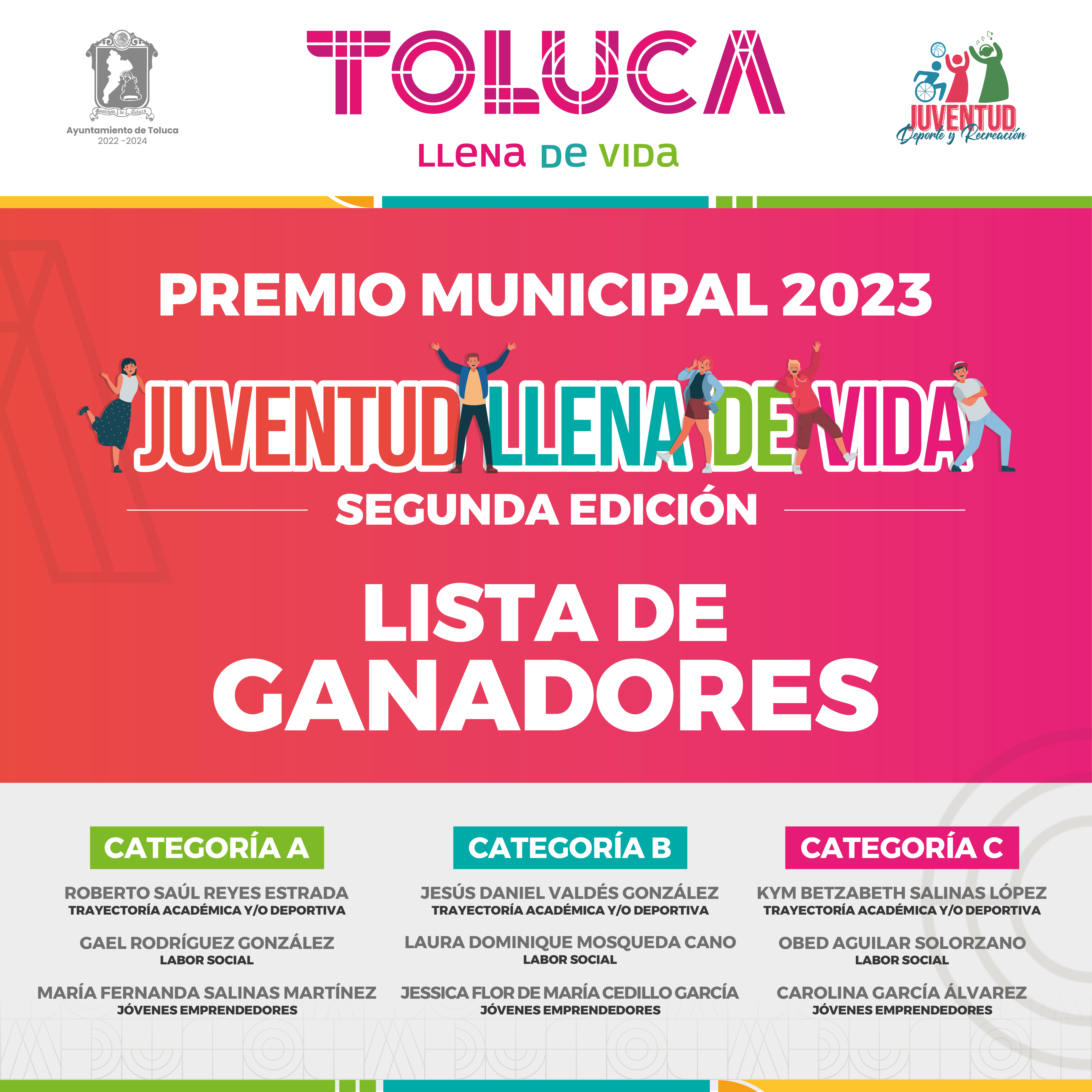 Municipio de Toluca
Ayuntamiento de Toluca
2022 -2024

TOLUCA
LLENA DE VIDA

JUVENTUD
Deporte y Recreación

PREMIO MUNICIPAL 2023

JUVENTUD LLENA DE VIDA
SEGUNDA EDICIÓN

LISTA DE
GANADORES

CATEGORÍA A

ROBERTO SAÚL REYES ESTRADA
TRAYECTORÍA ACADÉMICA Y/O DEPORTIVA

GAEL RODRÍGUEZ GONZÁLEZ
LABOR SOCIAL

MARÍA FERNANDA SALINAS MARTÍNEZ
JÓVENES EMPRENDEDORES

CATEGORÍA B

JESÚS DANIEL VALDÉS GONZÁLEZ
TRAYECTORÍA ACADÉMICA Y/O DEPORTIVA

LAURA DOMINIQUE MOSQUEDA CANO
LABOR SOCIAL

JESSICA FLOR DE MARÍA CEDILLO GARCÍA
JÓVENES EMPRENDEDORES

CATEGORÍA C

KYM BETZABETH SALINAS LÓPEZ
TRAYECTORÍA ACADÉMICA Y/O DEPORTIVA

OBED AGUILAR SOLORZANO
LABOR SOCIAL

CAROLINA GARCÍA ÁLVAREZ
JÓVENES EMPRENDEDORES